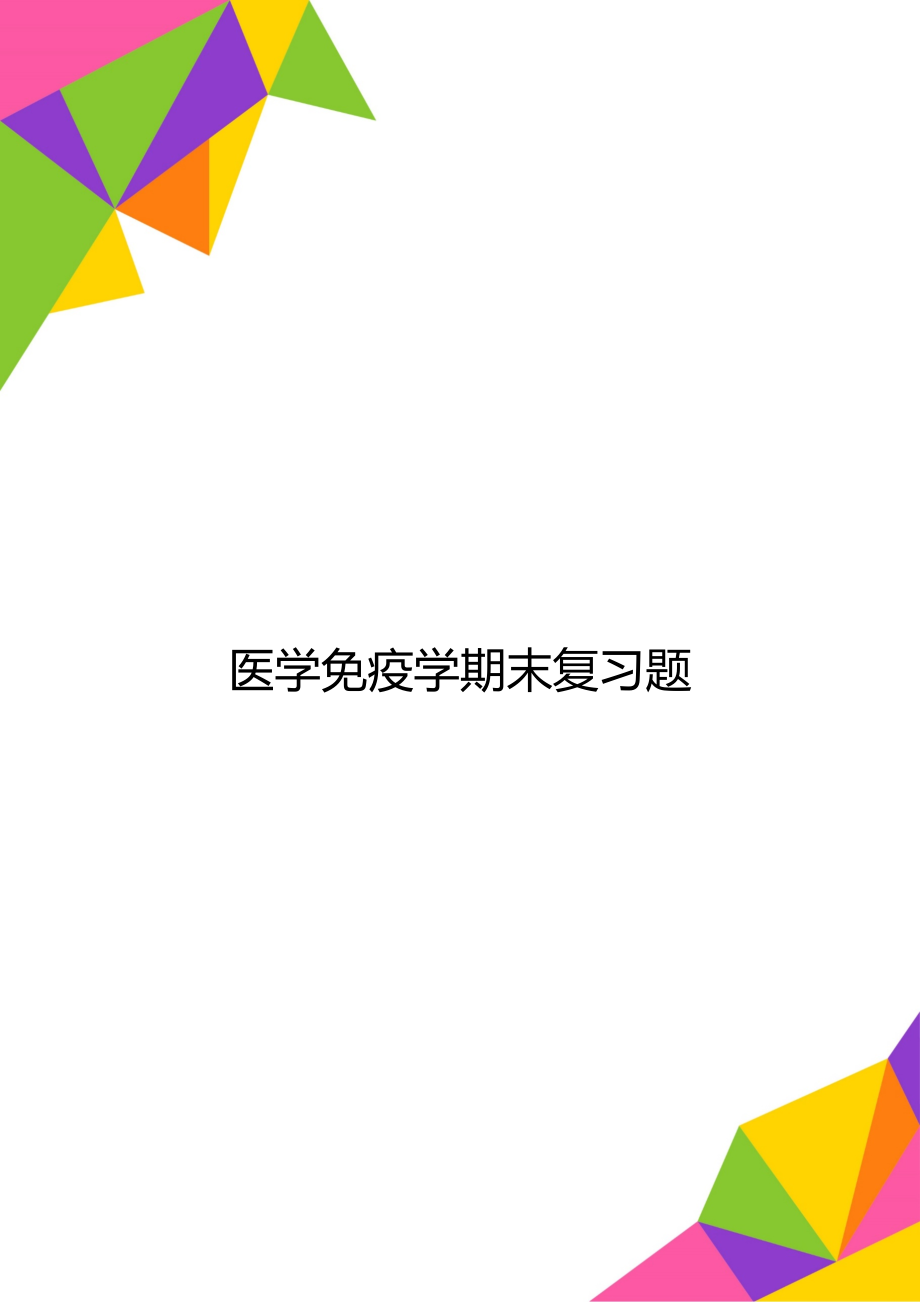 医学免疫学期末复习题